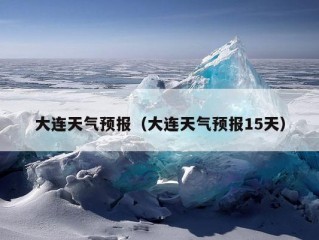 大连天气预报（大连天气预报15天）